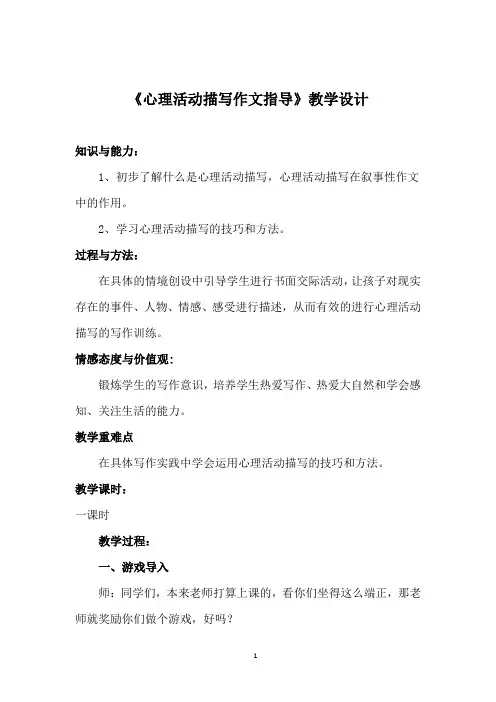 《心理活动描写作文指导》教学设计

知识与能力：

1、初步了解什么是心理活动描写，心理活动描写在叙事性作文中的作用。

2、学习心理活动描写的技巧和方法。

过程与方法：

在具体的情境创设中引导学生进行书面交际活动，让孩子对现实存在的事件、人物、情感、感受进行描述，从而有效的进行心理活动描写的写作训练。

情感态度与价值观：

锻炼学生的写作意识，培养学生热爱写作、热爱大自然和学会感知、关注生活的能力。

教学重难点

在具体写作实践中学会运用心理活动描写的技巧和方法。

教学课时：

一课时

教学过程：

一、游戏导入

师：同学们，本来老师打算上课的，看你们坐得这么端正，那老师就奖励你们做个游戏，好吗？

1